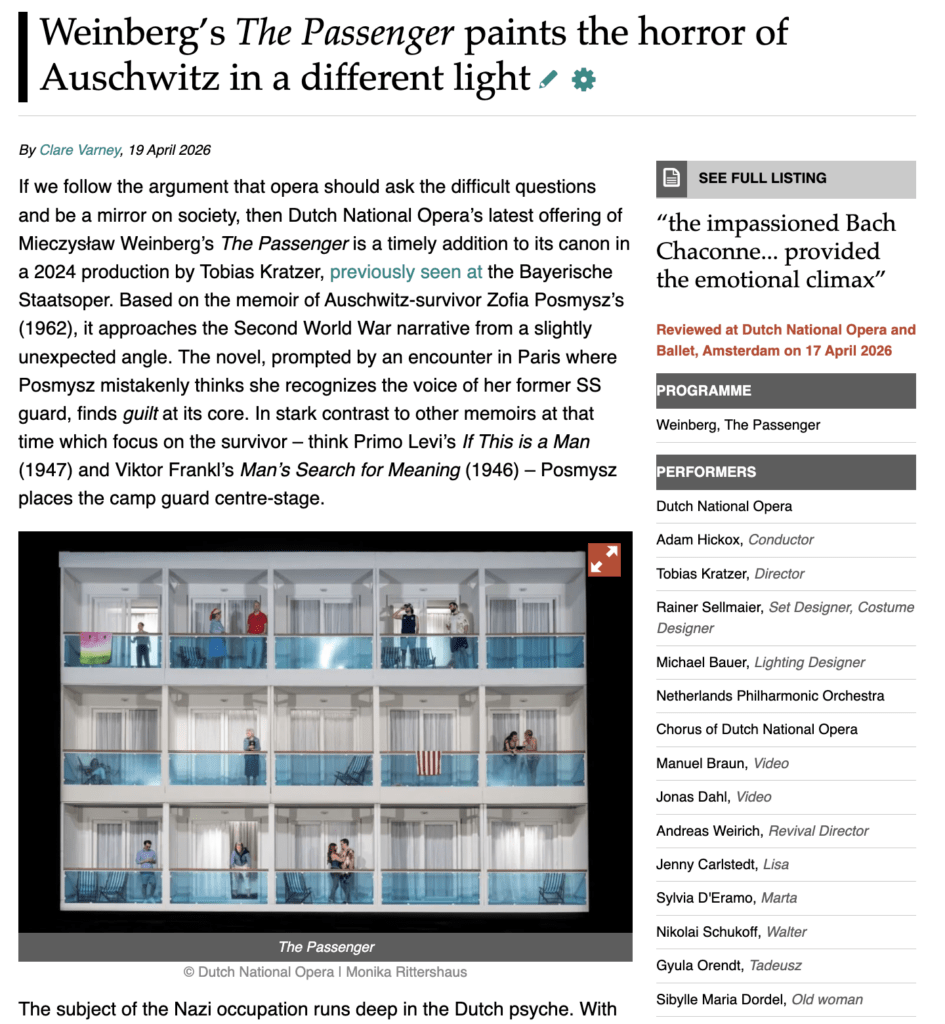 Weinberg's The Passenger paints the horror of Auschwitz in a different light

By Clare Varney, 19 April 2026

If we follow the argument that opera should ask the difficult questions and be a mirror on society, then Dutch National Opera's latest offering of Mieczysław Weinberg's The Passenger is a timely addition to its canon in a 2024 production by Tobias Kratzer, previously seen at the Bayerische Staatsoper. Based on the memoir of Auschwitz-survivor Zofia Posmysz's (1962), it approaches the Second World War narrative from a slightly unexpected angle. The novel, prompted by an encounter in Paris where Posmysz mistakenly thinks she recognizes the voice of her former SS guard, finds guilt at its core. In stark contrast to other memoirs at that time which focus on the survivor – think Primo Levi's If This is a Man (1947) and Viktor Frankl's Man's Search for Meaning (1946) – Posmysz places the camp guard centre-stage.

The Passenger

© Dutch National Opera | Monika Rittershaus

The subject of the Nazi occupation runs deep in the Dutch psyche. With

SEE FULL LISTING

"the impassioned Bach Chaconne... provided the emotional climax"

Reviewed at Dutch National Opera and Ballet, Amsterdam on 17 April 2026

PROGRAMME

Weinberg, The Passenger

PERFORMERS

Dutch National Opera

Adam Hickox, Conductor

Tobias Kratzer, Director

Rainer Sellmaier, Set Designer, Costume Designer

Michael Bauer, Lighting Designer

Netherlands Philharmonic Orchestra

Chorus of Dutch National Opera

Manuel Braun, Video

Jonas Dahl, Video

Andreas Weirich, Revival Director

Jenny Carlstedt, Lisa

Sylvia D'Eramo, Marta

Nikolai Schukoff, Walter

Gyula Orendt, Tadeusz

Sibylle Maria Dordel, Old woman